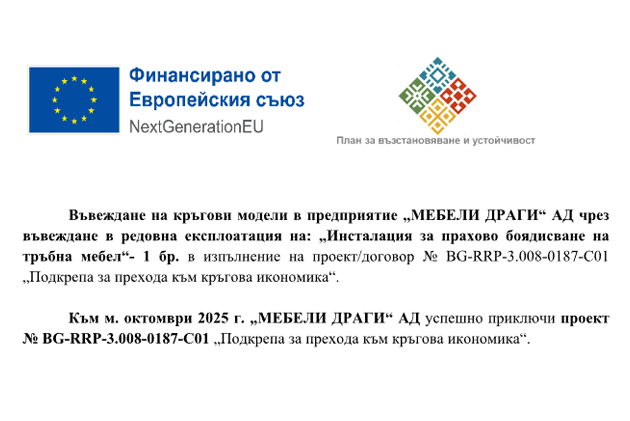 Финансирано от
Европейския съюз
NextGenerationEU

План за възстановяване и устойчивост

Въвеждане на кръгови модели в предприятие „МЕБЕЛИ ДРАГИ“ АД чрез въвеждане в редовна експлоатация на: „Инсталация за прахово боядисване на тръбна мебел“- 1 бр. в изпълнение на проект/договор № BG-RRP-3.008-0187-C01 „Подкрепа за прехода към кръгова икономика“.

Към м. октомври 2025 г. „МЕБЕЛИ ДРАГИ“ АД успешно приключи проект № BG-RRP-3.008-0187-C01 „Подкрепа за прехода към кръгова икономика“.